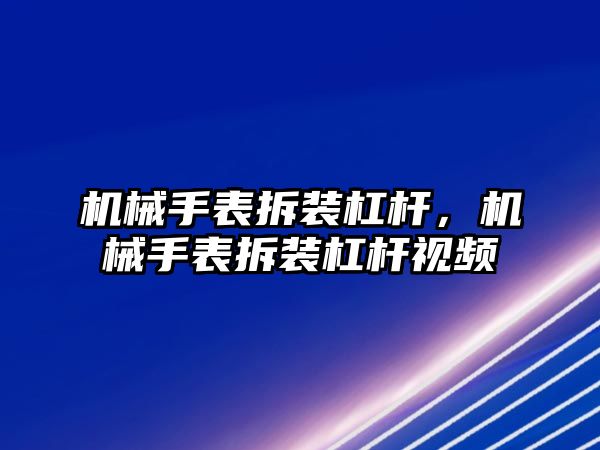 机械手表拆装杠杆，机械手表拆装杠杆视频